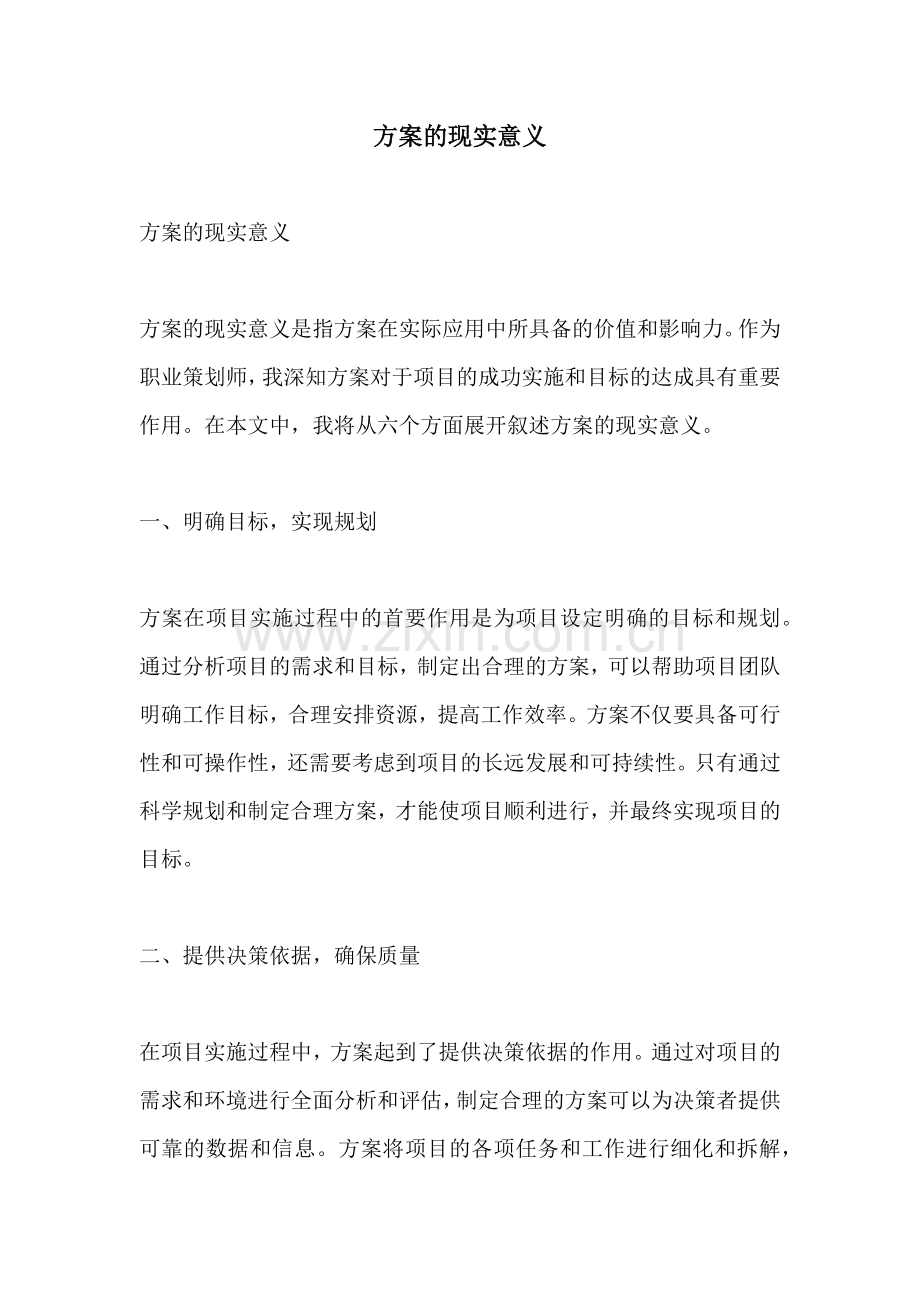 方案的现实意义

方案的现实意义

方案的现实意义是指方案在实际应用中所具备的价值和影响力。作为职业策划师，我深知方案对于项目的成功实施和目标的达成具有重要作用。在本文中，我将从六个方面展开叙述方案的现实意义。

一、明确目标，实现规划

方案在项目实施过程中的首要作用是为项目设定明确的目标和规划。通过分析项目的需求和目标，制定出合理的方案，可以帮助项目团队明确工作目标，合理安排资源，提高工作效率。方案不仅要具备可行性和可操作性，还需要考虑到项目的长远发展和可持续性。只有通过科学规划和制定合理方案，才能使项目顺利进行，并最终实现项目的目标。

二、提供决策依据，确保质量

在项目实施过程中，方案起到了提供决策依据的作用。通过对项目的需求和环境进行全面分析和评估，制定合理的方案可以为决策者提供可靠的数据和信息。方案将项目的各项任务和工作进行细化和拆解，

www.zixin.com.cn